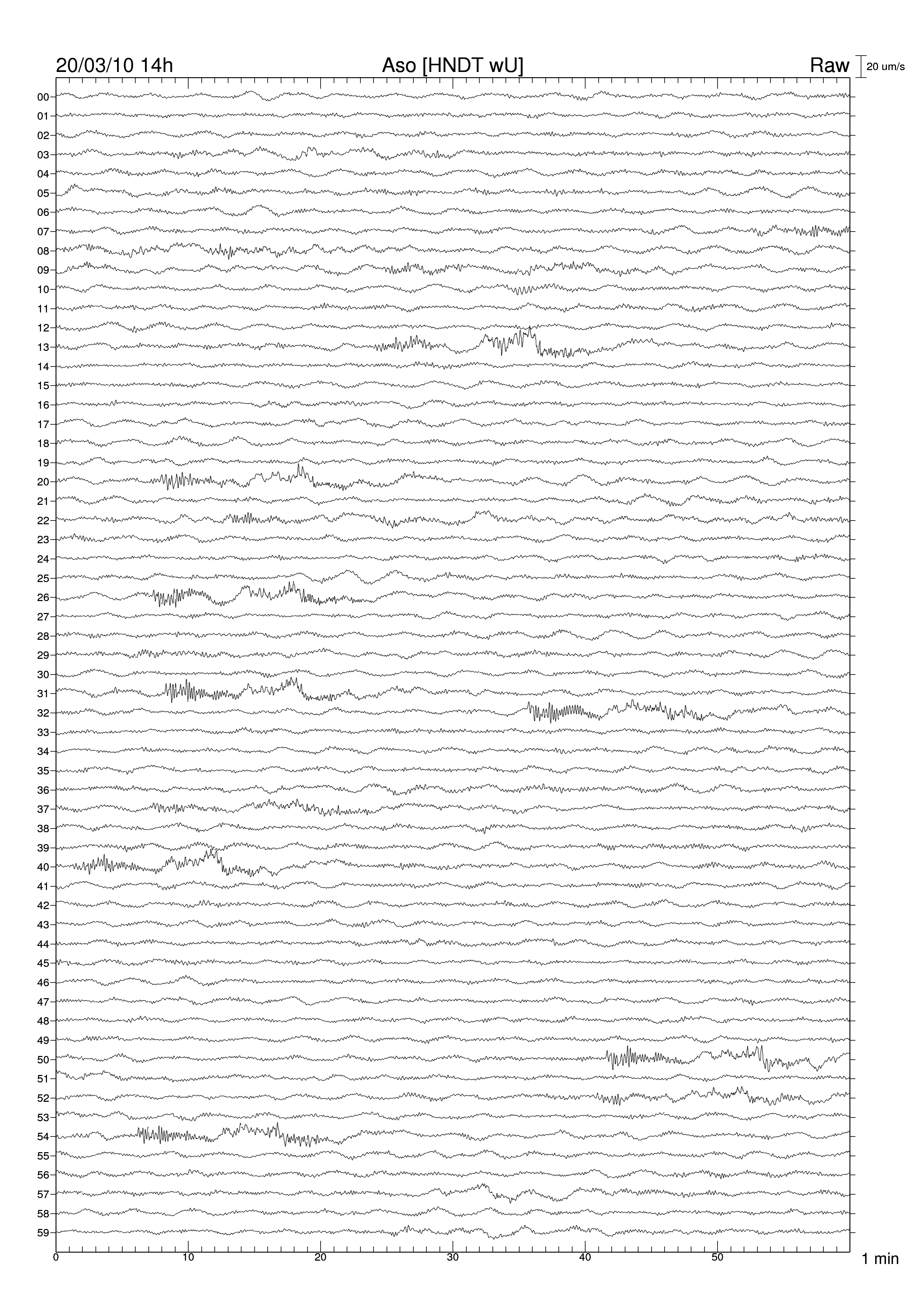 20/03/10 14h
Aso [HNDT wU]
Raw
20 um/s

00
01
02
03
04
05
06
07
08
09
10
11
12
13
14
15
16
17
18
19
20
21
22
23
24
25
26
27
28
29
30
31
32
33
34
35
36
37
38
39
40
41
42
43
44
45
46
47
48
49
50
51
52
53
54
55
56
57
58
59

0
10
20
30
40
50
1 min